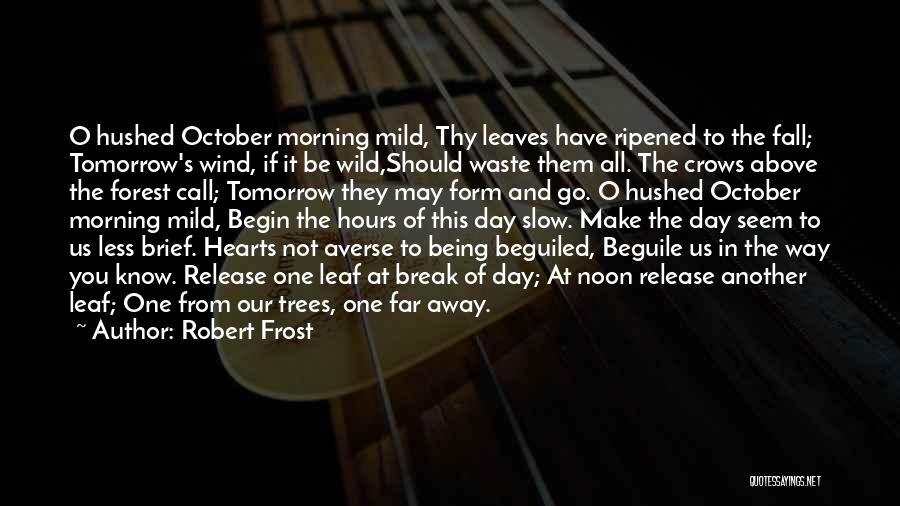 O hushed October morning mild, Thy leaves have ripened to the fall; Tomorrow's wind, if it be wild,Should waste them all. The crows above the forest call; Tomorrow they may form and go. O hushed October morning mild, Begin the hours of this day slow. Make the day seem to us less brief. Hearts not averse to being beguiled, Beguile us in the way you know. Release one leaf at break of day; At noon release another leaf; One from our trees, one far away.
~ Author: Robert Frost

QUOTESSAYINGS.NET